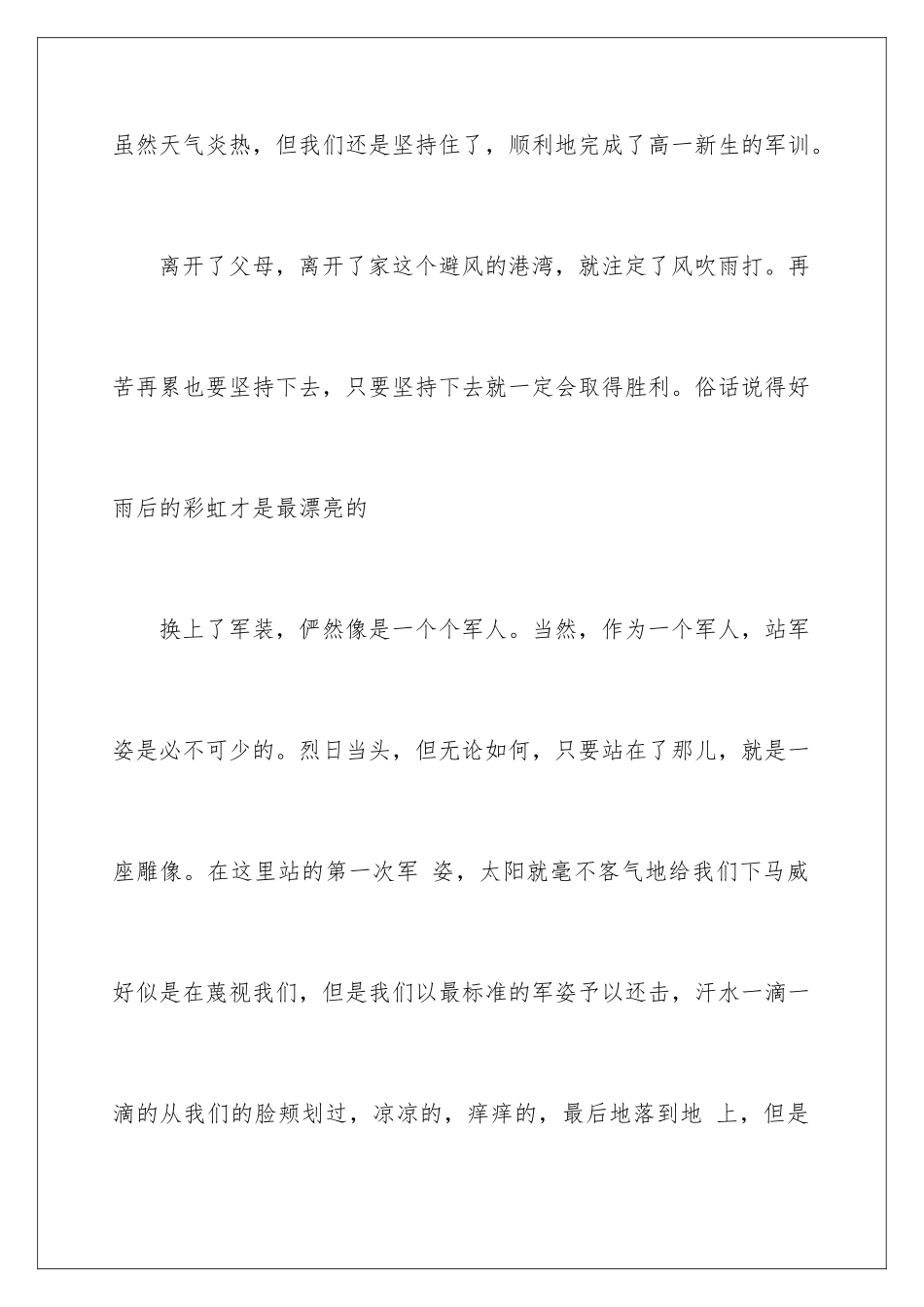 虽然天气炎热，但我们还是坚持住了，顺利地完成了高一新生的军训。

离开了父母，离开了家这个避风的港湾，就注定了风吹雨打。再苦再累也要坚持下去，只要坚持下去就一定会取得胜利。俗话说得好雨后的彩虹才是最漂亮的

换上了军装，俨然像是一个个军人。当然，作为一个军人，站军姿是必不可少的。烈日当头，但无论如何，只要站在了那儿，就是一座雕像。在这里站的第一次军 姿，太阳就毫不客气地给我们下马威好似是在蔑视我们，但是我们以最标准的军姿予以还击，汗水一滴一滴的从我们的脸颊划过，凉凉的，痒痒的，最后地落到地 上，但是